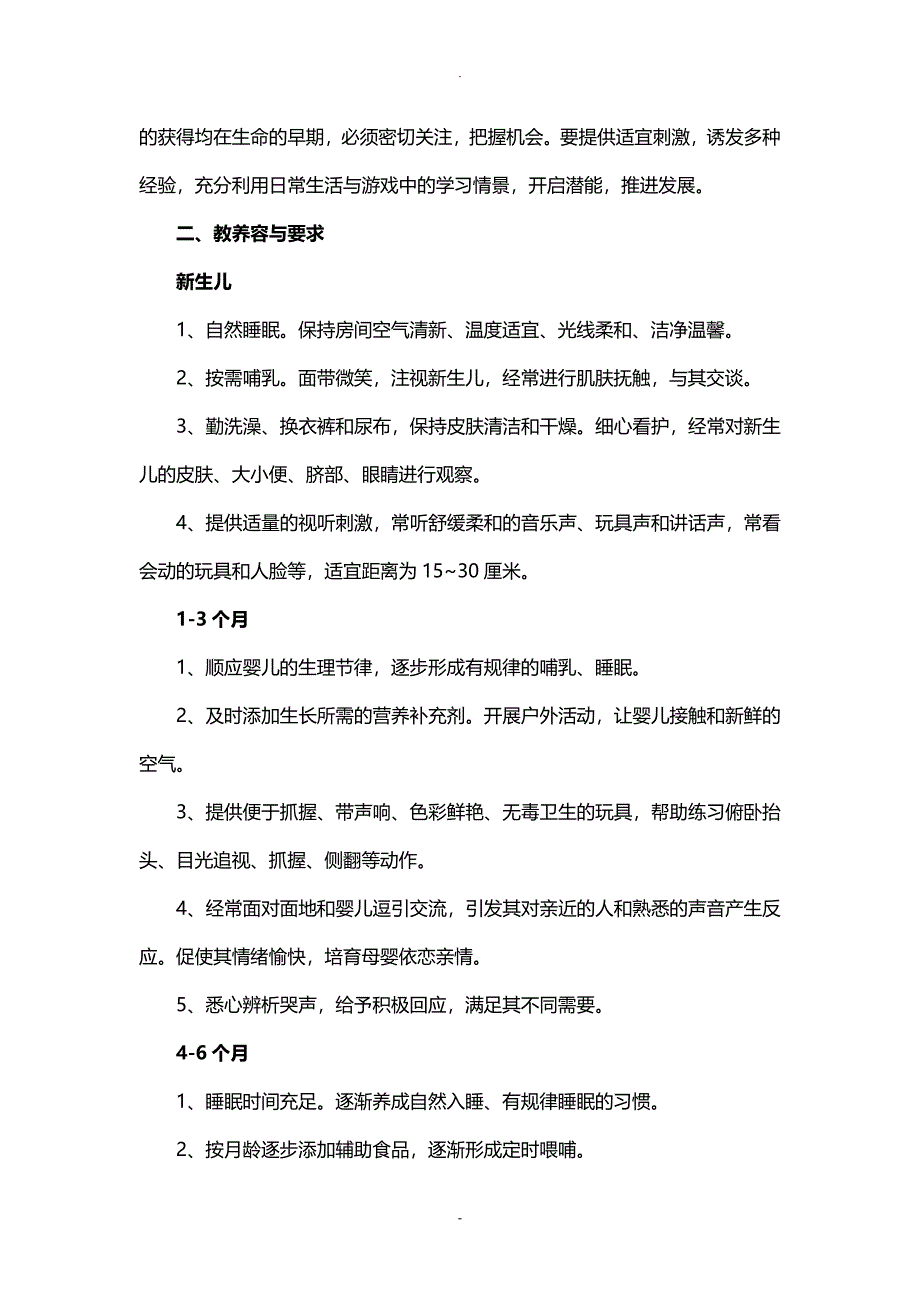 .

的获得均在生命的早期，必须密切关注，把握机会。要提供适宜刺激，诱发多种经验，充分利用日常生活与游戏中的学习情景，开启潜能，推进发展。

二、教养容与要求

新生儿

1、自然睡眠。保持房间空气清新、温度适宜、光线柔和、洁净温馨。

2、按需哺乳。面带微笑，注视新生儿，经常进行肌肤抚触，与其交谈。

3、勤洗澡、换衣裤和尿布，保持皮肤清洁和干燥。细心看护，经常对新生儿的皮肤、大小便、脐部、眼睛进行观察。

4、提供适量的视听刺激，常听舒缓柔和的音乐声、玩具声和讲话声，常看会动的玩具和人脸等，适宜距离为 15~30 厘米。

1-3 个月

1、顺应婴儿的生理节律，逐步形成有规律的哺乳、睡眠。

2、及时添加生长所需的营养补充剂。开展户外活动，让婴儿接触和新鲜的空气。

3、提供便于抓握、带声响、色彩鲜艳、无毒卫生的玩具，帮助练习俯卧抬头、目光追视、抓握、侧翻等动作。

4、经常面对面地和婴儿逗引交流，引发其对亲近的人和熟悉的声音产生反应。促使其情绪愉快，培育母婴依恋亲情。

5、悉心辨析哭声，给予积极回应，满足其不同需要。

4-6 个月

1、睡眠时间充足。逐渐养成自然入睡、有规律睡眠的习惯。

2、按月龄逐步添加辅助食品，逐渐形成定时喂哺。

-